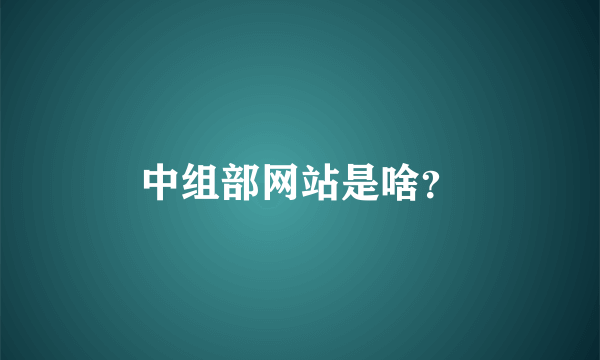 中组部网站是啥?